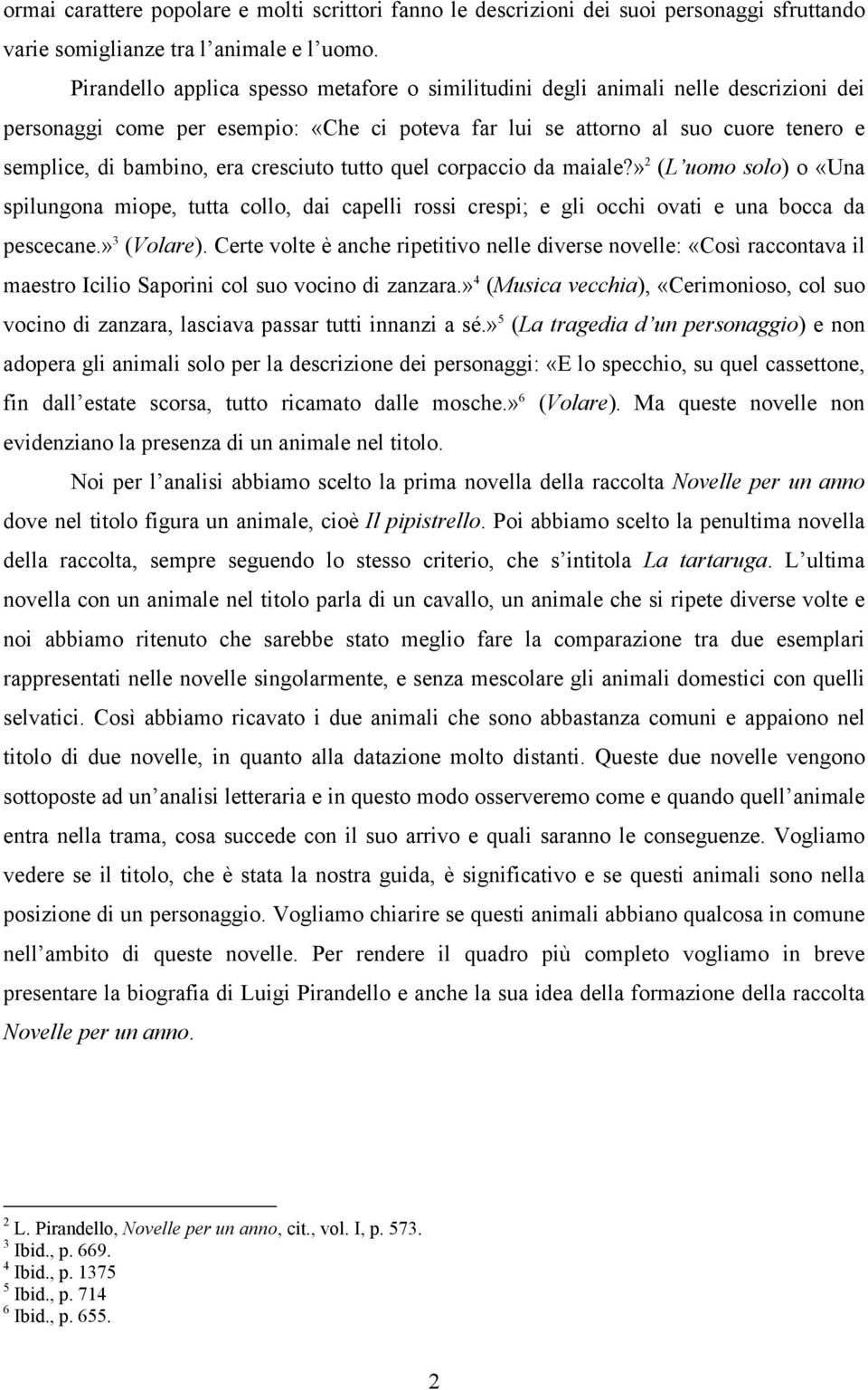 ormai carattere popolare e molti scrittori fanno le descrizioni dei suoi personaggi sfruttando varie somiglianze tra l animale e l uomo.

Pirandello applica spesso metafore o similitudini degli animali nelle descrizioni dei personaggi come per esempio: «Che ci poteva far lui se attorno al suo cuore tenero e semplice, di bambino, era cresciuto tutto quel corpaccio da maiale?»$^2$ (L uomo solo) o «Una spilungona miope, tutta collo, dai capelli rossi crespi; e gli occhi ovati e una bocca da pescecane.»$^3$ (Volare). Certe volte è anche ripetitivo nelle diverse novelle: «Così raccontava il maestro Icilio Saporini col suo vocino di zanzara.»$^4$ (Musica vecchia), «Cerimonioso, col suo vocino di zanzara, lasciava passar tutti innanzi a sé.»$^5$ (La tragedia d un personaggio) e non adopera gli animali solo per la descrizione dei personaggi: «E lo specchio, su quel cassettone, fin dall estate scorsa, tutto ricamato dalle mosche.»$^6$ (Volare). Ma queste novelle non evidenziano la presenza di un animale nel titolo.

Noi per l analisi abbiamo scelto la prima novella della raccolta Novelle per un anno dove nel titolo figura un animale, cioè Il pipistrello. Poi abbiamo scelto la penultima novella della raccolta, sempre seguendo lo stesso criterio, che s intitola La tartaruga. L ultima novella con un animale nel titolo parla di un cavallo, un animale che si ripete diverse volte e noi abbiamo ritenuto che sarebbe stato meglio fare la comparazione tra due esemplari rappresentati nelle novelle singolarmente, e senza mescolare gli animali domestici con quelli selvatici. Così abbiamo ricavato i due animali che sono abbastanza comuni e appaiono nel titolo di due novelle, in quanto alla datazione molto distanti. Queste due novelle vengono sottoposte ad un analisi letteraria e in questo modo osserveremo come e quando quell animale entra nella trama, cosa succede con il suo arrivo e quali saranno le conseguenze. Vogliamo vedere se il titolo, che è stata la nostra guida, è significativo e se questi animali sono nella posizione di un personaggio. Vogliamo chiarire se questi animali abbiano qualcosa in comune nell ambito di queste novelle. Per rendere il quadro più completo vogliamo in breve presentare la biografia di Luigi Pirandello e anche la sua idea della formazione della raccolta Novelle per un anno.

$^2$ L. Pirandello, Novelle per un anno, cit., vol. I, p. 573.
$^3$ Ibid., p. 669.
$^4$ Ibid., p. 1375
$^5$ Ibid., p. 714
$^6$ Ibid., p. 655.

2